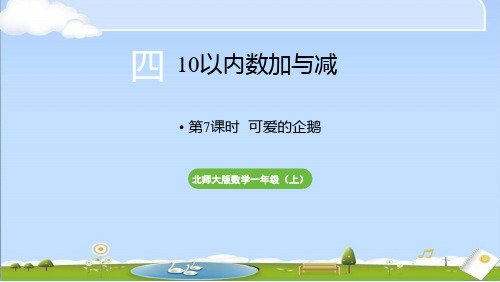 四 10以内数加与减

• 第7课时 可爱的企鹅

北师大版数学一年级（上）